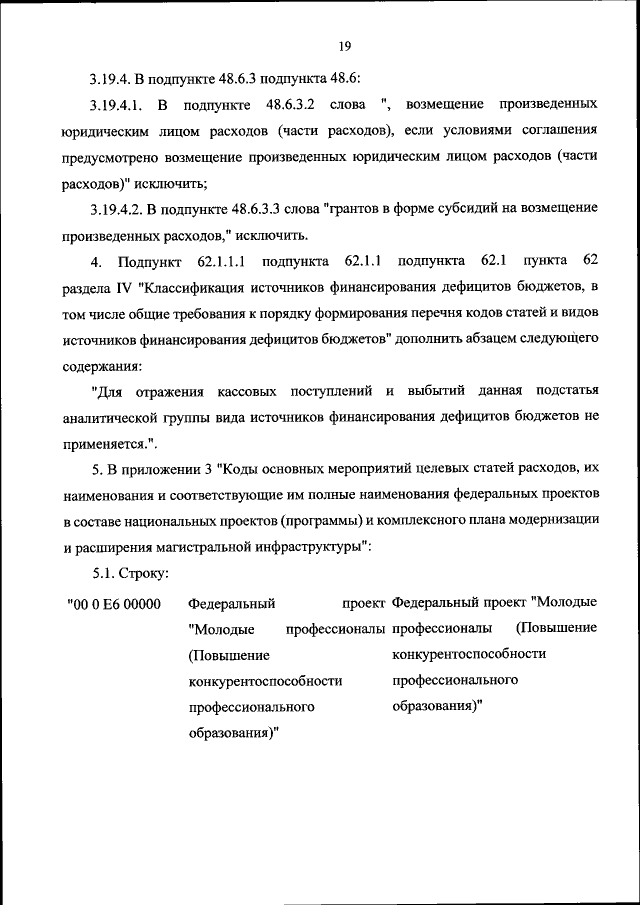 19

3.19.4. В подпункте 48.6.3 подпункта 48.6:

3.19.4.1. В подпункте 48.6.3.2 слова ", возмещение произведенных юридическим лицом расходов (части расходов), если условиями соглашения предусмотрено возмещение произведенных юридическим лицом расходов (части расходов)" исключить;

3.19.4.2. В подпункте 48.6.3.3 слова "грантов в форме субсидий на возмещение произведенных расходов," исключить.

4. Подпункт 62.1.1.1 подпункта 62.1.1 подпункта 62.1 пункта 62 раздела IV "Классификация источников финансирования дефицитов бюджетов, в том числе общие требования к порядку формирования перечня кодов статей и видов источников финансирования дефицитов бюджетов" дополнить абзацем следующего содержания:

"Для отражения кассовых поступлений и выбытий данная подстатья аналитической группы вида источников финансирования дефицитов бюджетов не применяется.".

5. В приложении 3 "Коды основных мероприятий целевых статей расходов, их наименования и соответствующие им полные наименования федеральных проектов в составе национальных проектов (программы) и комплексного плана модернизации и расширения магистральной инфраструктуры":

5.1. Строку:

| "00 0 E6 00000 | Федеральный проект "Молодые профессионалы (Повышение конкурентоспособности профессионального образования)" | Федеральный проект "Молодые профессионалы (Повышение конкурентоспособности профессионального образования)" |
|---|---|---|